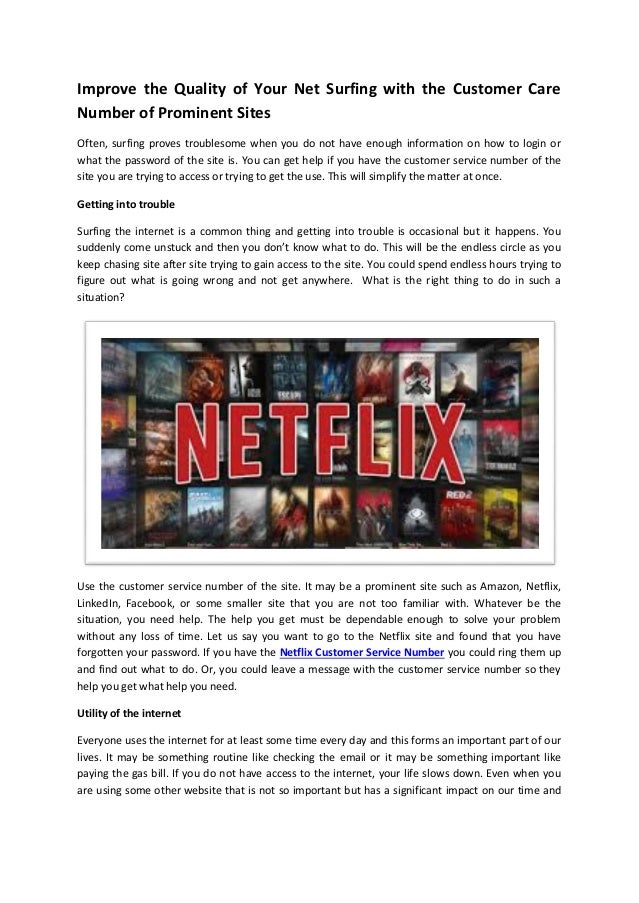 Improve the Quality of Your Net Surfing with the Customer Care Number of Prominent Sites

Often, surfing proves troublesome when you do not have enough information on how to login or what the password of the site is. You can get help if you have the customer service number of the site you are trying to access or trying to get the use. This will simplify the matter at once.

Getting into trouble

Surfing the internet is a common thing and getting into trouble is occasional but it happens. You suddenly come unstuck and then you don't know what to do. This will be the endless circle as you keep chasing site after site trying to gain access to the site. You could spend endless hours trying to figure out what is going wrong and not get anywhere. What is the right thing to do in such a situation?

NETFLIX

RED 2

Use the customer service number of the site. It may be a prominent site such as Amazon, Netflix, LinkedIn, Facebook, or some smaller site that you are not too familiar with. Whatever be the situation, you need help. The help you get must be dependable enough to solve your problem without any loss of time. Let us say you want to go to the Netflix site and found that you have forgotten your password. If you have the Netflix Customer Service Number you could ring them up and find out what to do. Or, you could leave a message with the customer service number so they help you get what help you need.

Utility of the internet

Everyone uses the internet for at least some time every day and this forms an important part of our lives. It may be something routine like checking the email or it may be something important like paying the gas bill. If you do not have access to the internet, your life slows down. Even when you are using some other website that is not so important but has a significant impact on our time and